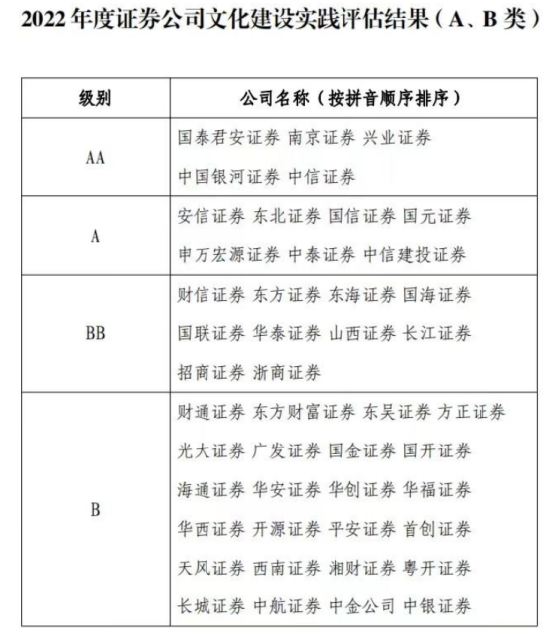 2022 年度证券公司文化建设实践评估结果（A、B 类）

| 级别 | 公司名称（按拼音顺序排序） |
|---|---|
| AA | 国泰君安证券 南京证券 兴业证券 中国银河证券 中信证券 |
| A | 安信证券 东北证券 国信证券 国元证券 申万宏源证券 中泰证券 中信建投证券 |
| BB | 财信证券 东方证券 东海证券 国海证券 国联证券 华泰证券 山西证券 长江证券 招商证券 浙商证券 |
| B | 财通证券 东方财富证券 东吴证券 方正证券 光大证券 广发证券 国金证券 国开证券 海通证券 华安证券 华创证券 华福证券 华西证券 开源证券 平安证券 首创证券 天风证券 西南证券 湘财证券 粤开证券 长城证券 中航证券 中金公司 中银证券 |